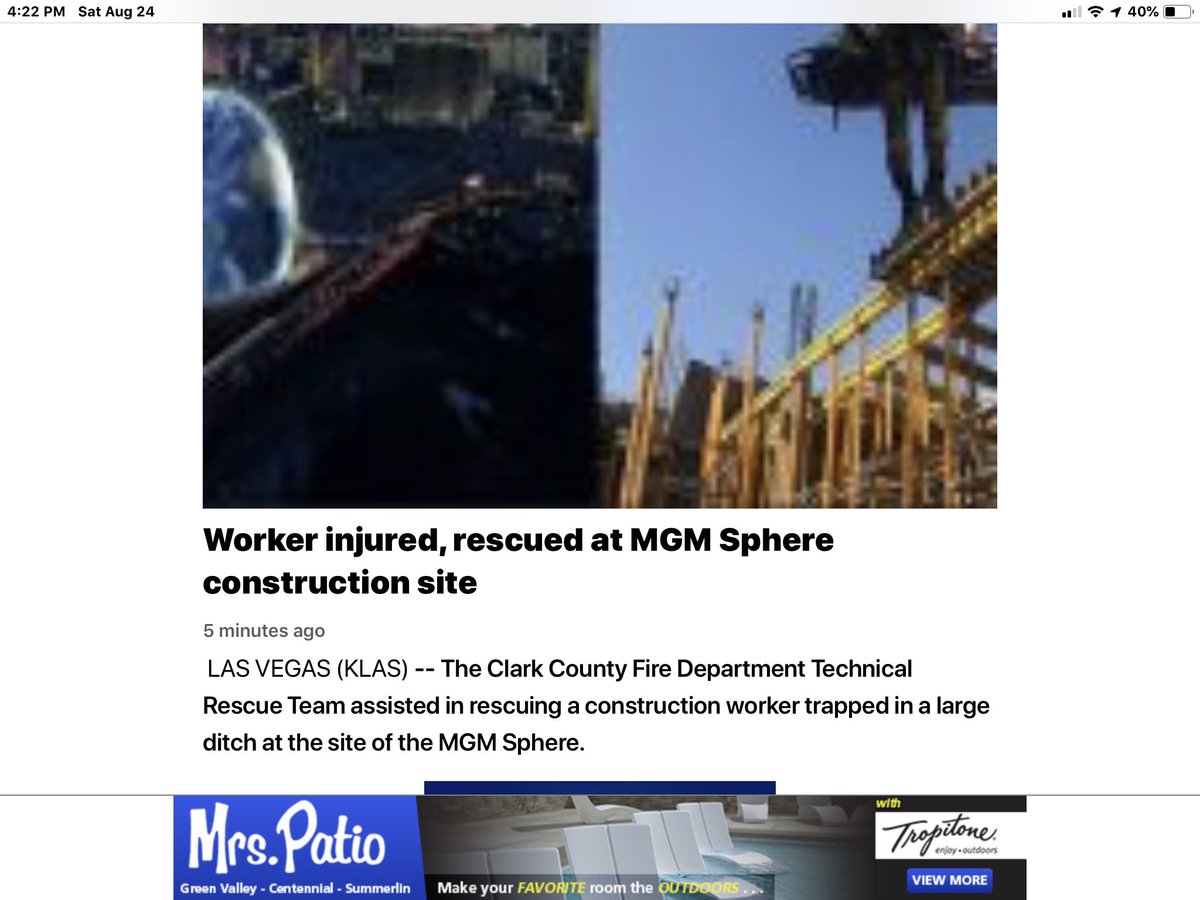 4:22 PM Sat Aug 24

40%

Worker injured, rescued at MGM Sphere construction site

5 minutes ago

LAS VEGAS (KLAS) -- The Clark County Fire Department Technical Rescue Team assisted in rescuing a construction worker trapped in a large ditch at the site of the MGM Sphere.

Mrs. Patio

Green Valley - Centennial - Summerlin

Make your FAVORITE room the OUTDOORS . . .

with

Tropitone

enjoy • outdoors

VIEW MORE